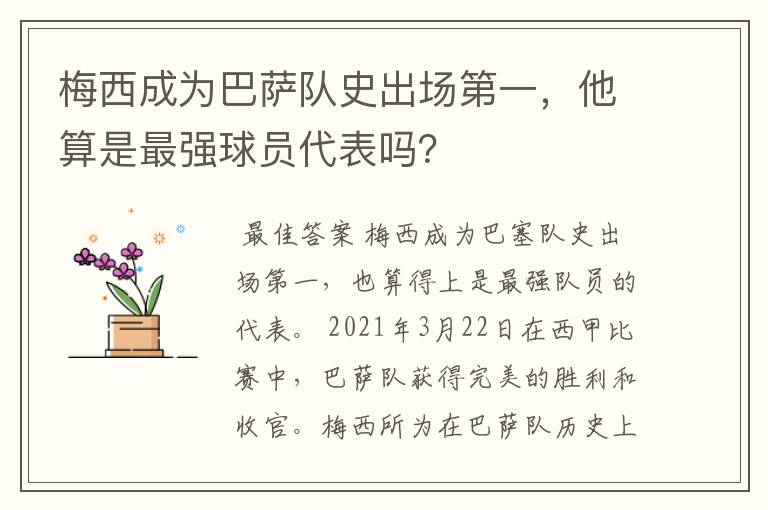 梅西成为巴萨队史出场第一，他算是最强球员代表吗?

最佳答案 梅西成为巴塞队史出场第一，也算得上是最强队员的代表。2021年3月22日在西甲比赛中，巴萨队获得完美的胜利和收官。梅西所为在巴萨队历史上